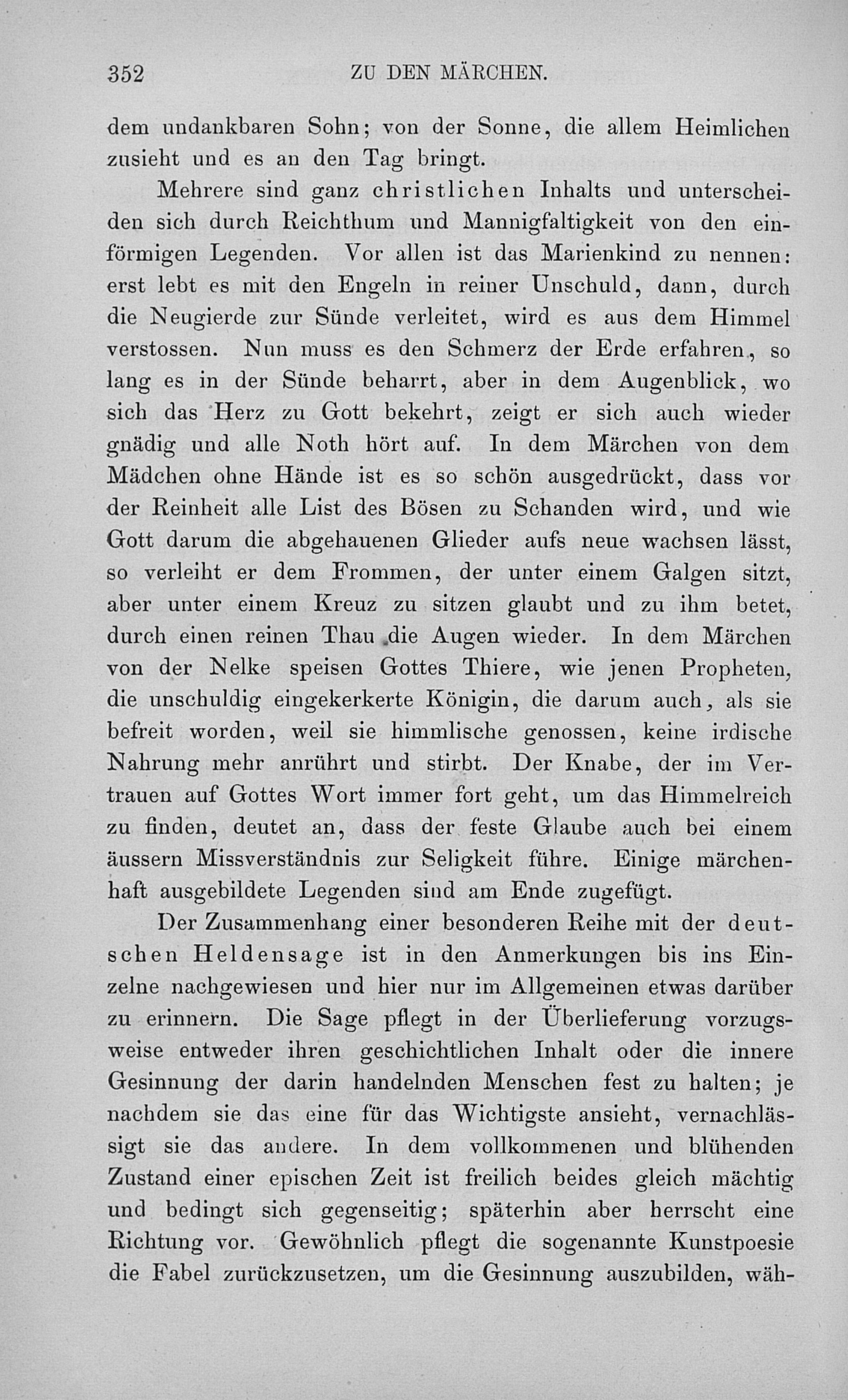 352 ZU DEN MÄRCHEN.

dem undankbaren Sohn; von der Sonne, die allem Heimlichen zusieht und es an den Tag bringt.

Mehrere sind ganz christlichen Inhalts und unterscheiden sich durch Reichthum und Mannigfaltigkeit von den einförmigen Legenden. Vor allen ist das Marienkind zu nennen: erst lebt es mit den Engeln in reiner Unschuld, dann, durch die Neugierde zur Sünde verleitet, wird es aus dem Himmel verstossen. Nun muss es den Schmerz der Erde erfahren, so lang es in der Sünde beharrt, aber in dem Augenblick, wo sich das Herz zu Gott bekehrt, zeigt er sich auch wieder gnädig und alle Noth hört auf. In dem Märchen von dem Mädchen ohne Hände ist es so schön ausgedrückt, dass vor der Reinheit alle List des Bösen zu Schanden wird, und wie Gott darum die abgehauenen Glieder aufs neue wachsen lässt, so verleiht er dem Frommen, der unter einem Galgen sitzt, aber unter einem Kreuz zu sitzen glaubt und zu ihm betet, durch einen reinen Thau die Augen wieder. In dem Märchen von der Nelke speisen Gottes Thiere, wie jenen Propheten, die unschuldig eingekerkerte Königin, die darum auch, als sie befreit worden, weil sie himmlische genossen, keine irdische Nahrung mehr anrührt und stirbt. Der Knabe, der im Vertrauen auf Gottes Wort immer fort geht, um das Himmelreich zu finden, deutet an, dass der feste Glaube auch bei einem äussern Missverständnis zur Seligkeit führe. Einige märchenhaft ausgebildete Legenden sind am Ende zugefügt.

Der Zusammenhang einer besonderen Reihe mit der deutschen Heldensage ist in den Anmerkungen bis ins Einzelne nachgewiesen und hier nur im Allgemeinen etwas darüber zu erinnern. Die Sage pflegt in der Überlieferung vorzugsweise entweder ihren geschichtlichen Inhalt oder die innere Gesinnung der darin handelnden Menschen fest zu halten; je nachdem sie das eine für das Wichtigste ansieht, vernachlässigt sie das andere. In dem vollkommenen und blühenden Zustand einer epischen Zeit ist freilich beides gleich mächtig und bedingt sich gegenseitig; späterhin aber herrscht eine Richtung vor. Gewöhnlich pflegt die sogenannte Kunstpoesie die Fabel zurückzusetzen, um die Gesinnung auszubilden, wäh-